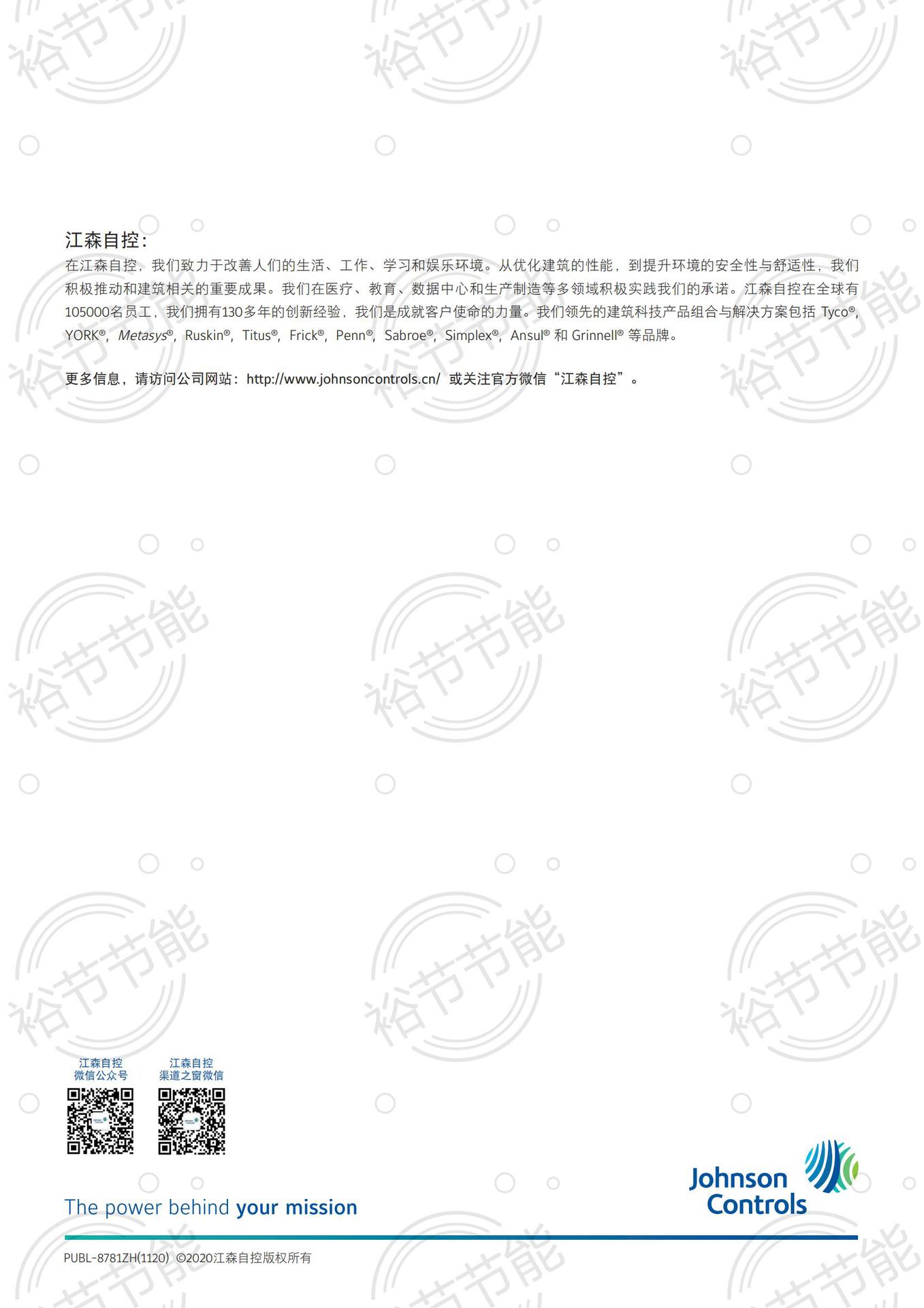 江森自控:

在江森自控，我们致力于改善人们的生活、工作、学习和娱乐环境。从优化建筑的性能，到提升环境的安全性与舒适性，我们积极推动和建筑相关的重要成果。我们在医疗、教育、数据中心和生产制造等多领域积极实践我们的承诺。江森自控在全球有105000名员工，我们拥有130多年的创新经验，我们是成就客户使命的力量。我们领先的建筑科技产品组合与解决方案包括Tyco®, YORK®, Metasys®, Ruskin®, Titus®, Frick®, Penn®, Sabroe®, Simplex®, Ansul®和Grinnell®等品牌。

更多信息，请访问公司网站：http://www.johnsoncontrols.cn/ 或关注官方微信“江森自控”。

江森自控
微信公众号

江森自控
渠道之窗微信

The power behind your mission

Johnson
Controls

PUBL-8781ZH(1120) ©2020江森自控版权所有

裕节节能